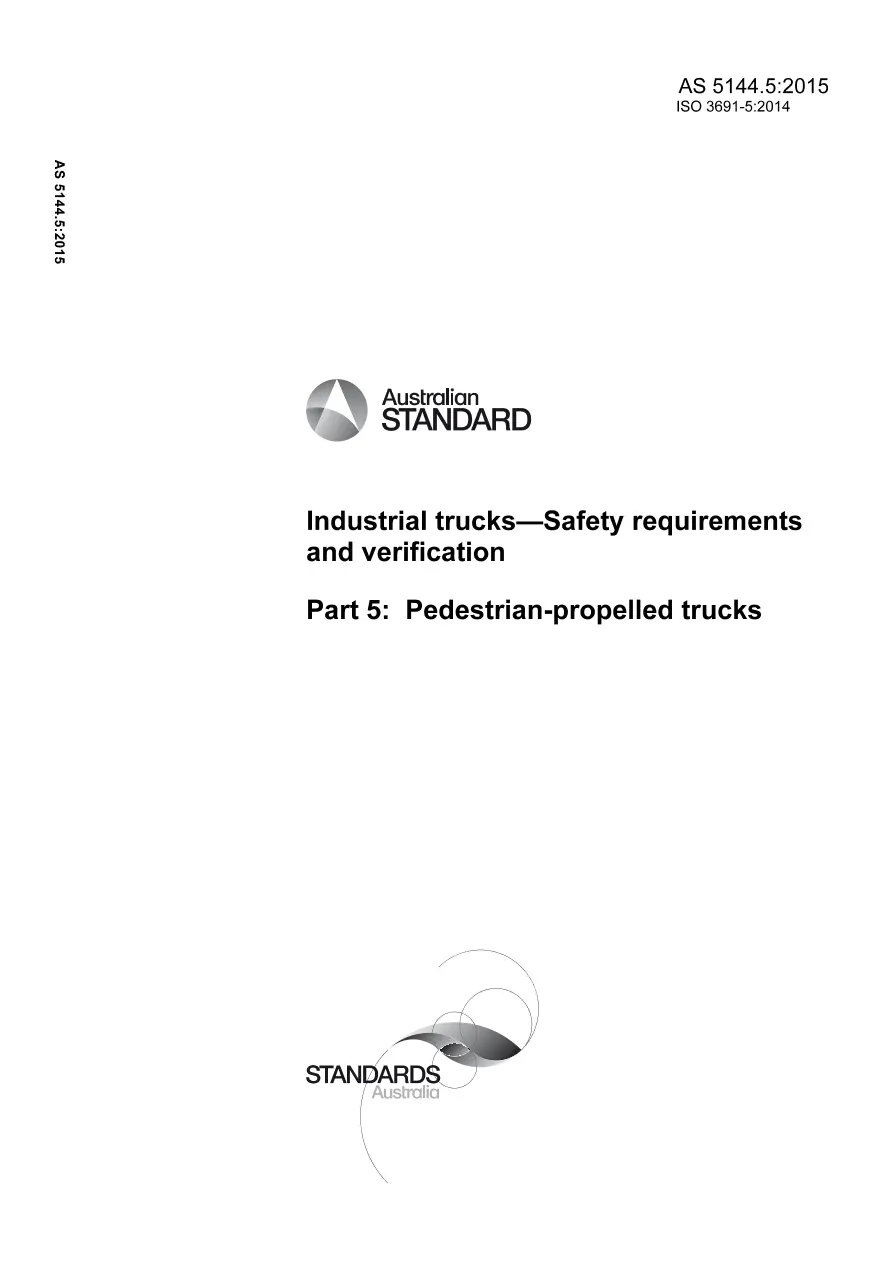 AS 5144.5:2015
ISO 3691-5:2014

AS 5144.5:2015

Australian STANDARD

Industrial trucks—Safety requirements and verification

Part 5: Pedestrian-propelled trucks

STANDARDS Australia